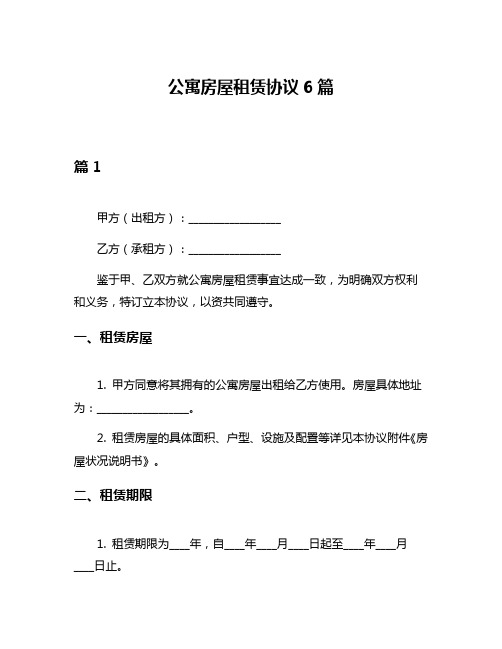 公寓房屋租赁协议 6 篇

篇 1

甲方（出租方）：________________

乙方（承租方）：________________

鉴于甲、乙双方就公寓房屋租赁事宜达成一致，为明确双方权利和义务，特订立本协议，以资共同遵守。

一、租赁房屋

1. 甲方同意将其拥有的公寓房屋出租给乙方使用。房屋具体地址为：________________。

2. 租赁房屋的具体面积、户型、设施及配置等详见本协议附件《房屋状况说明书》。

二、租赁期限

1. 租赁期限为____年，自____年____月____日起至____年____月____日止。